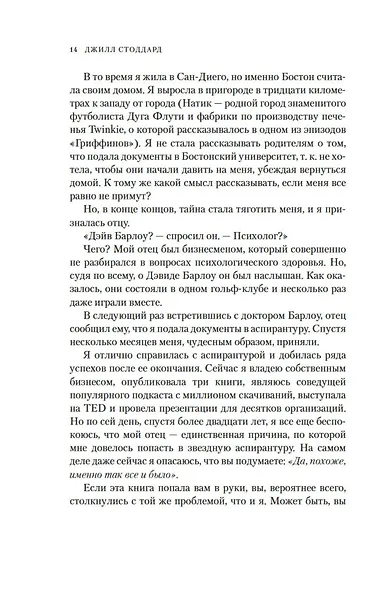 14 ДЖИЛЛ СТОДДАРД

В то время я жила в Сан-Диего, но именно Бостон считала своим домом. Я выросла в пригороде в тридцати километрах к западу от города (Натик — родной город знаменитого футболиста Дуга Флути и фабрики по производству печенья Twinkie, о которой рассказывалось в одном из эпизодов «Гриффинов»). Я не стала рассказывать родителям о том, что подала документы в Бостонский университет, т. к. не хотела, чтобы они начали давить на меня, убеждая вернуться домой. К тому же какой смысл рассказывать, если меня все равно не примут?

Но, в конце концов, тайна стала тяготить меня, и я призналась отцу.

«Дэйв Барлоу? — спросил он. — Психолог?»

Чего? Мой отец был бизнесменом, который совершенно не разбирался в вопросах психологического здоровья. Но, судя по всему, о Дэвиде Барлоу он был наслышан. Как оказалось, они состояли в одном гольф-клубе и несколько раз даже играли вместе.

В следующий раз встретившись с доктором Барлоу, отец сообщил ему, что я подала документы в аспирантуру. Спустя несколько месяцев меня, чудесным образом, приняли.

Я отлично справилась с аспирантурой и добилась ряда успехов после ее окончания. Сейчас я владею собственным бизнесом, опубликовала три книги, являюсь соведущей популярного подкаста с миллионом скачиваний, выступала на TED и провела презентации для десятков организаций. Но по сей день, спустя более двадцати лет, я все еще беспокоюсь, что мой отец — единственная причина, по которой мне довелось попасть в звездную аспирантуру. На самом деле даже сейчас я опасаюсь, что вы подумаете: «Да, похоже, именно так все и было».

Если эта книга попала вам в руки, вы, вероятнее всего, столкнулись с той же проблемой, что и я. Может быть, вы